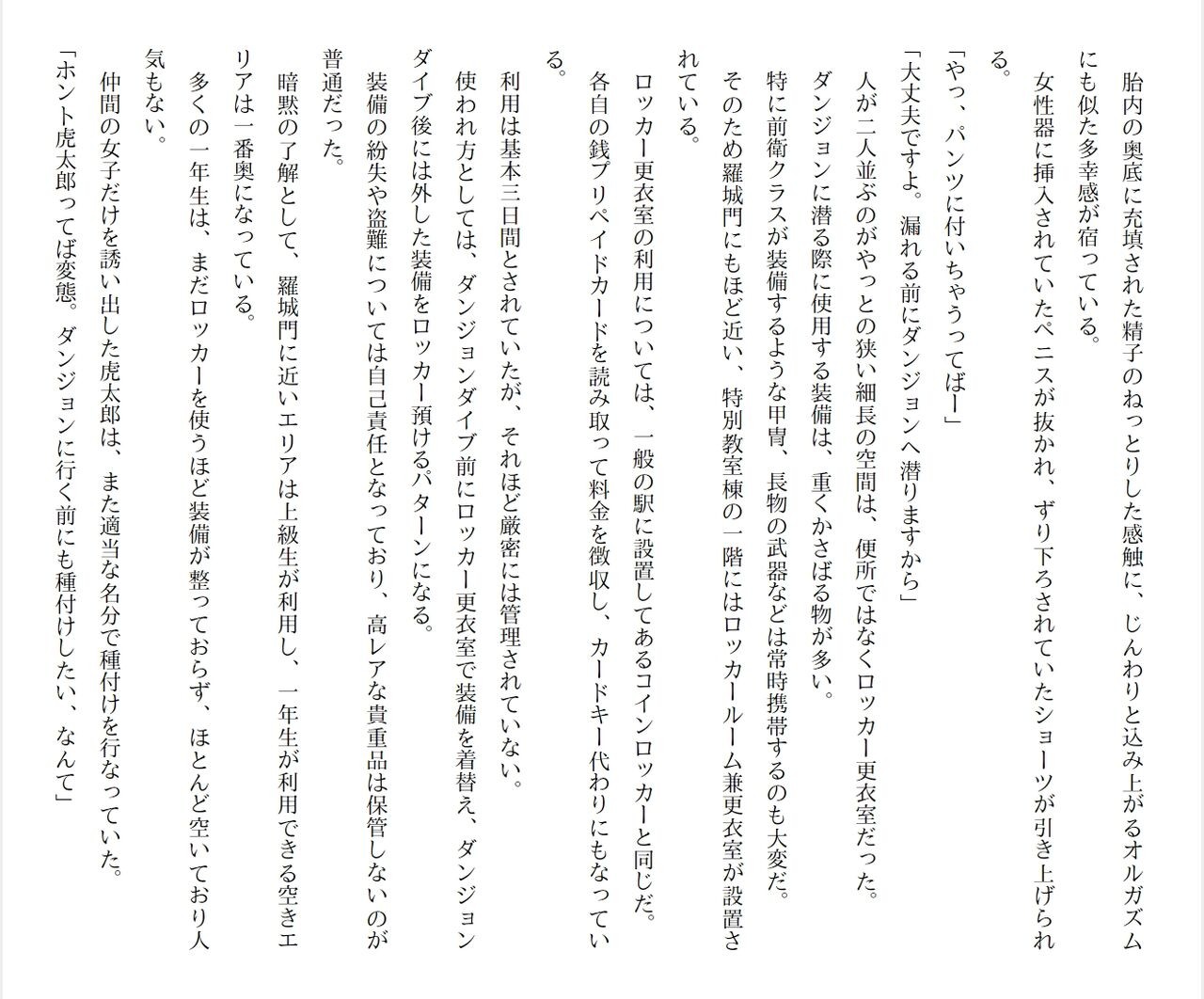 胎内の奥底に充填された精子のねっとりした感触に、じんわりと込み上がるオルガズムにも似た多幸感が宿っている。

女性器に挿入されていたペニスが抜かれ、ずり下ろされていたショーツが引き上げられる。

「やっ、パンツに付いちゃうってばー」

「大丈夫ですよ。漏れる前にダンジョンへ潜りますから」

人が二人並ぶのがやっとの狭い細長の空間は、便所ではなくロッカー更衣室だった。

ダンジョンに潜る際に使用する装備は、重くかさばる物が多い。

特に前衛クラスが装備するような甲冑、長物の武器などは常時携帯するのも大変だ。

そのため羅城門にもほど近い、特別教室棟の一階にはロッカールーム兼更衣室が設置されている。

ロッカー更衣室の利用については、一般の駅に設置してあるコインロッカーと同じだ。

各自の銭プリペイドカードを読み取って料金を徴収し、カードキー代わりにもなっている。

利用は基本三日間とされていたが、それほど厳密には管理されていない。

使われ方としては、ダンジョンダイブ前にロッカー更衣室で装備を着替え、ダンジョンダイブ後には外した装備をロッカー預けるパターンになる。

装備の紛失や盗難については自己責任となっており、高レアな貴重品は保管しないのが普通だった。

暗黙の了解として、羅城門に近いエリアは上級生が利用し、一年生が利用できる空きエリアは一番奥になっている。

多くの一年生は、まだロッカーを使うほど装備が整っておらず、ほとんど空いており人気もない。

仲間の女子だけを誘い出した虎太郎は、また適当な名分で種付けを行なっていた。

「ホント虎太郎ってば変態。ダンジョンに行く前にも種付けしたい、なんて」